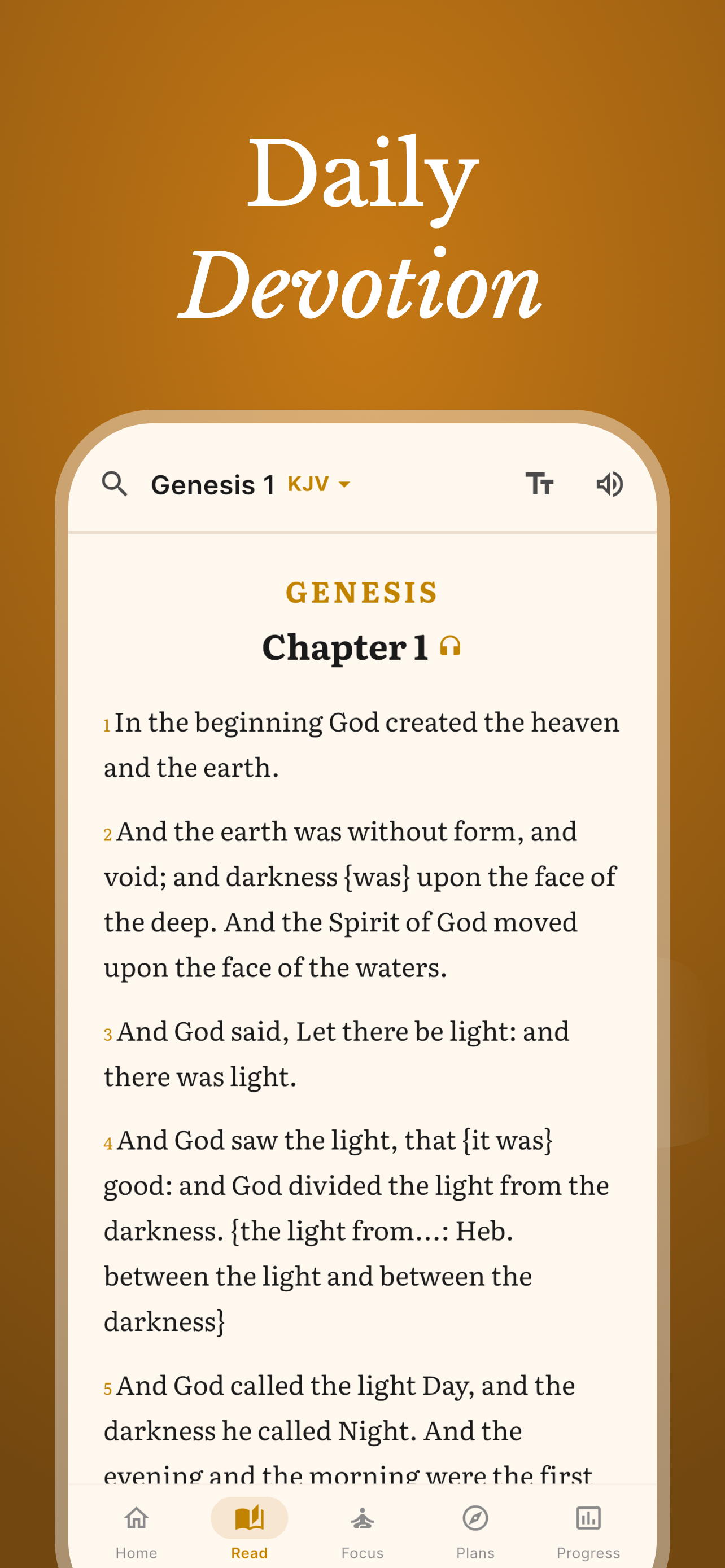 Daily
Devotion

Genesis 1 KJV

GENESIS

Chapter 1

1 In the beginning God created the heaven and the earth.

2 And the earth was without form, and void; and darkness {was} upon the face of the deep. And the Spirit of God moved upon the face of the waters.

3 And God said, Let there be light: and there was light.

4 And God saw the light, that {it was} good: and God divided the light from the darkness. {the light from...: Heb. between the light and between the darkness}

5 And God called the light Day, and the darkness he called Night. And the evening and the morning were the first

Home Read Focus Plans Progress